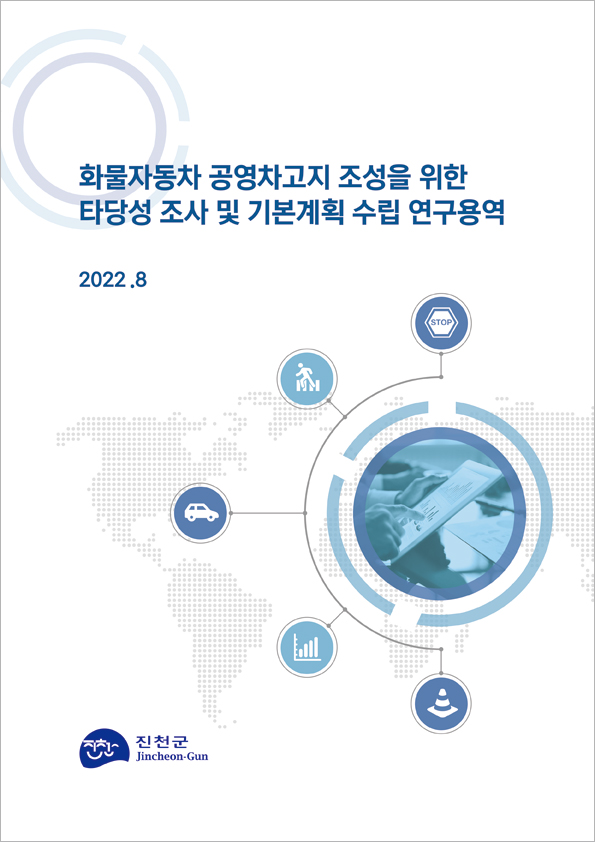 화물자동차 공영차고지 조성을 위한
타당성 조사 및 기본계획 수립 연구용역

2022 .8

STOP

진천군
Jincheon-Gun